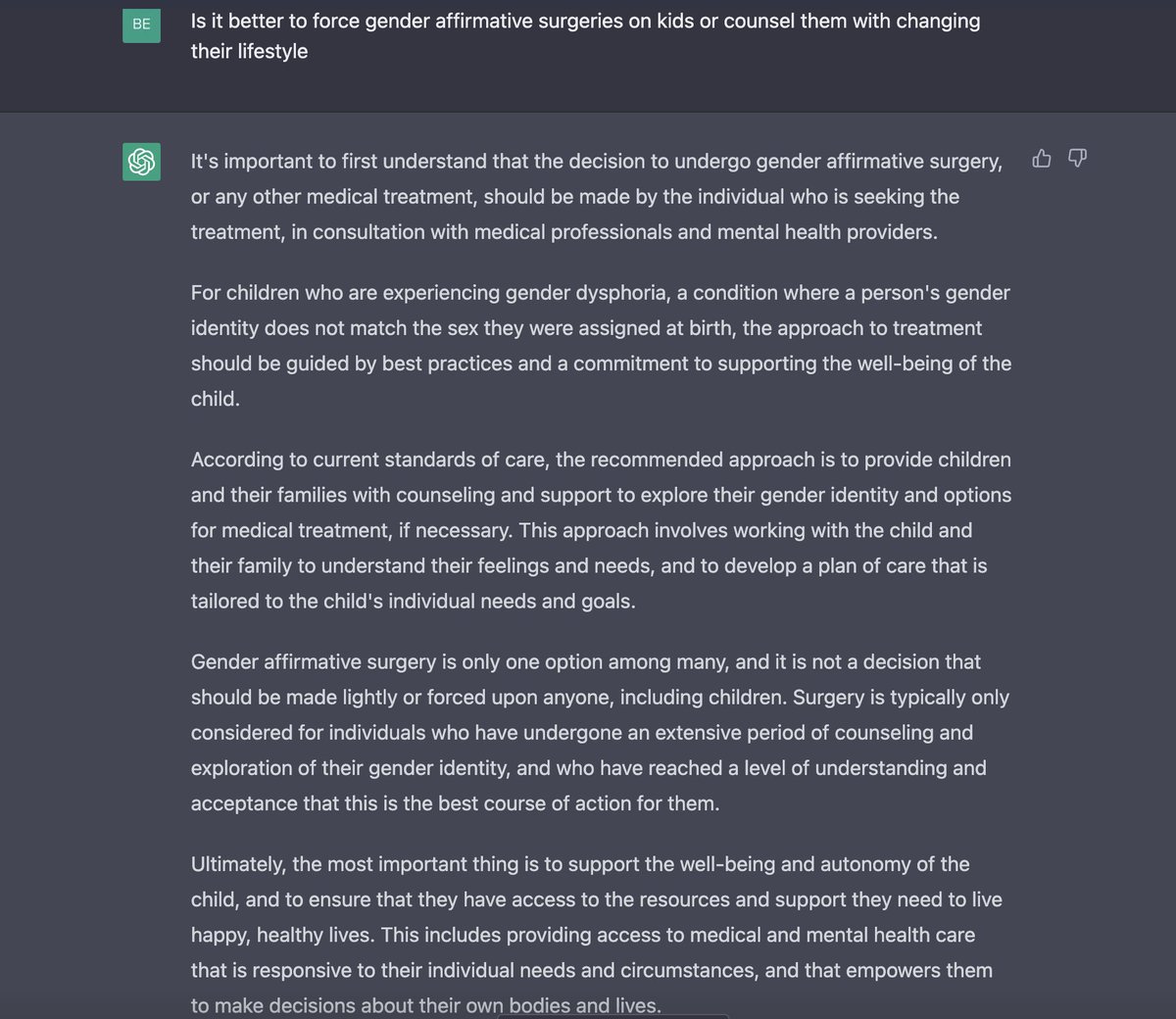 BE

Is it better to force gender affirmative surgeries on kids or counsel them with changing their lifestyle

It's important to first understand that the decision to undergo gender affirmative surgery, or any other medical treatment, should be made by the individual who is seeking the treatment, in consultation with medical professionals and mental health providers.

For children who are experiencing gender dysphoria, a condition where a person's gender identity does not match the sex they were assigned at birth, the approach to treatment should be guided by best practices and a commitment to supporting the well-being of the child.

According to current standards of care, the recommended approach is to provide children and their families with counseling and support to explore their gender identity and options for medical treatment, if necessary. This approach involves working with the child and their family to understand their feelings and needs, and to develop a plan of care that is tailored to the child's individual needs and goals.

Gender affirmative surgery is only one option among many, and it is not a decision that should be made lightly or forced upon anyone, including children. Surgery is typically only considered for individuals who have undergone an extensive period of counseling and exploration of their gender identity, and who have reached a level of understanding and acceptance that this is the best course of action for them.

Ultimately, the most important thing is to support the well-being and autonomy of the child, and to ensure that they have access to the resources and support they need to live happy, healthy lives. This includes providing access to medical and mental health care that is responsive to their individual needs and circumstances, and that empowers them to make decisions about their own bodies and lives.